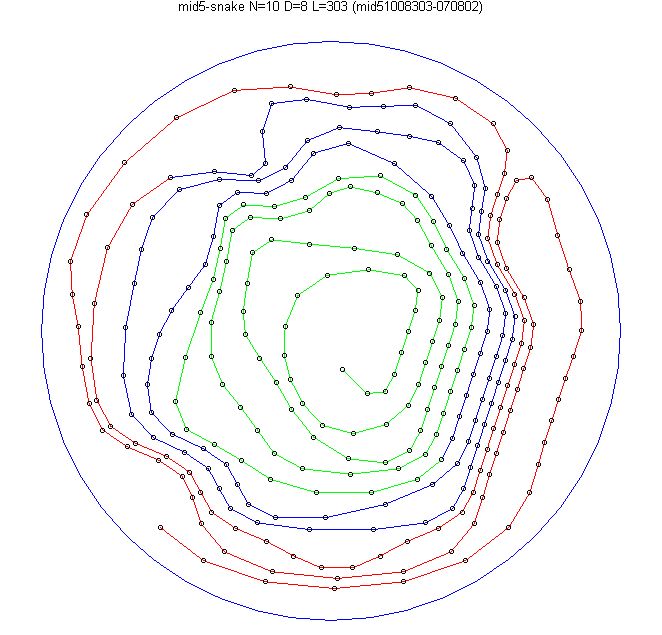 mid5-snake N=10 D=8 L=303 (mid51008303-070802)